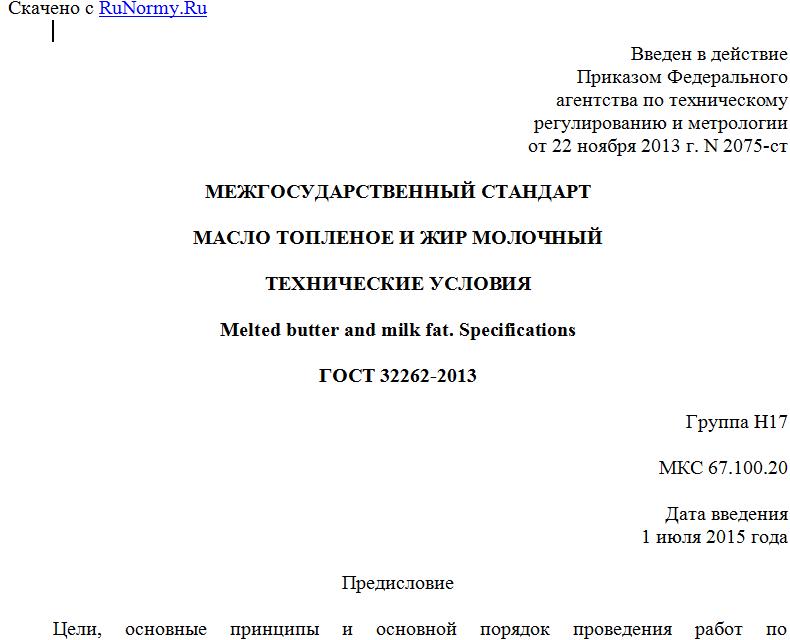 Скачено с RuNormy.Ru

Введен в действие
Приказом Федерального
агентства по техническому
регулированию и метрологии
от 22 ноября 2013 г. N 2075-ст

МЕЖГОСУДАРСТВЕННЫЙ СТАНДАРТ

МАСЛО ТОПЛЕНОЕ И ЖИР МОЛОЧНЫЙ

ТЕХНИЧЕСКИЕ УСЛОВИЯ

Melted butter and milk fat. Specifications

ГОСТ 32262-2013

Группа Н17

МКС 67.100.20

Дата введения
1 июля 2015 года

Предисловие

Цели, основные принципы и основной порядок проведения работ по